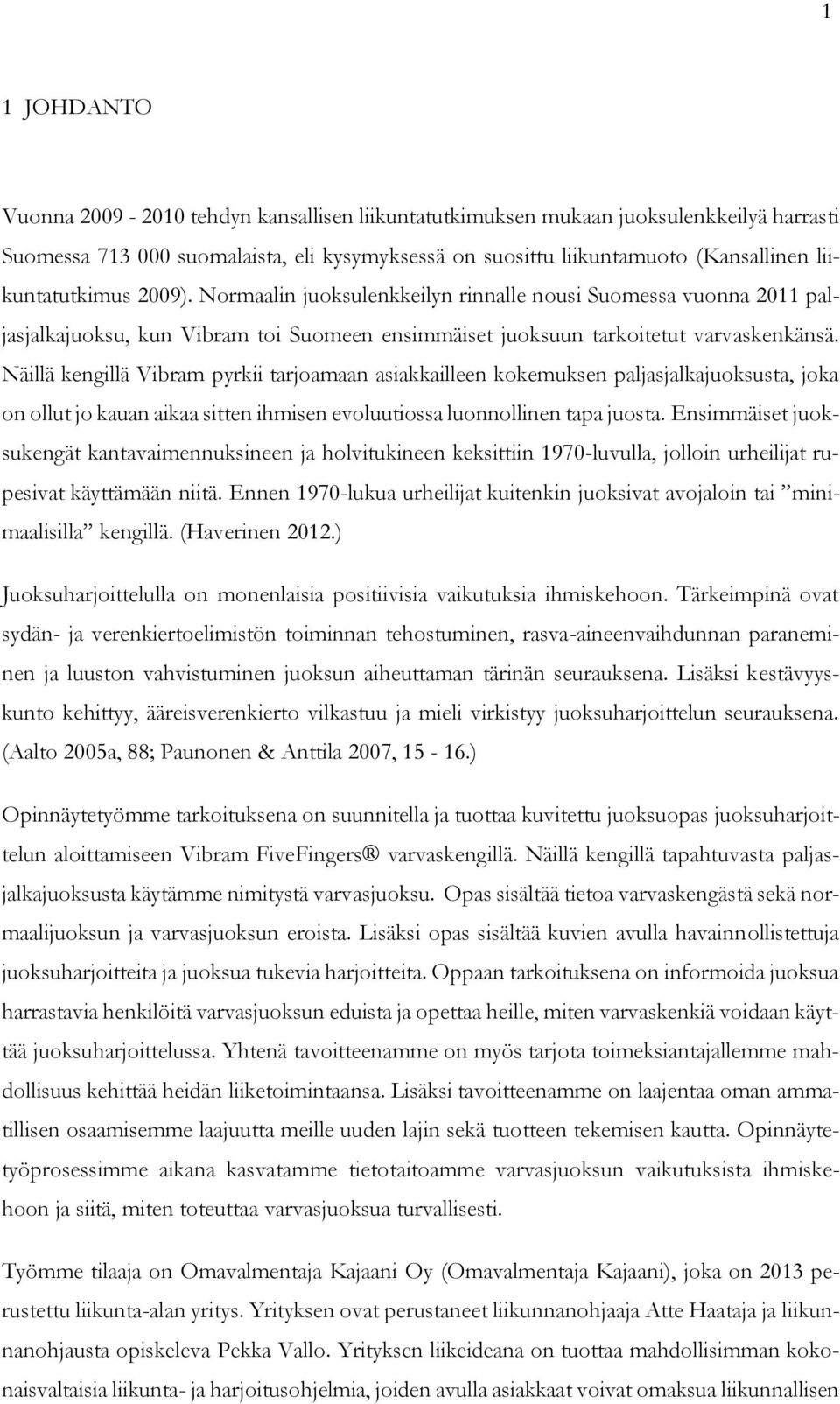 1

1 JOHDANTO

Vuonna 2009 - 2010 tehdyn kansallisen liikuntatutkimuksen mukaan juoksulenkkeilyä harrasti Suomessa 713 000 suomalaista, eli kysymyksessä on suosittu liikuntamuoto (Kansallinen liikuntatutkimus 2009). Normaalin juoksulenkkeilyn rinnalle nousi Suomessa vuonna 2011 paljasjalkajuoksu, kun Vibram toi Suomeen ensimmäiset juoksuun tarkoitetut varvaskenkänsä. Näillä kengillä Vibram pyrkii tarjoamaan asiakkailleen kokemuksen paljasjalkajuoksusta, joka on ollut jo kauan aikaa sitten ihmisen evoluutiossa luonnollinen tapa juosta. Ensimmäiset juoksukengät kantavaimennuksineen ja holvitukineen keksittiin 1970-luvulla, jolloin urheilijat rupesivat käyttämään niitä. Ennen 1970-lukua urheilijat kuitenkin juoksivat avojaloin tai ”minimaalisilla” kengillä. (Haverinen 2012.)

Juoksuharjoittelulla on monenlaisia positiivisia vaikutuksia ihmiskehoon. Tärkeimpinä ovat sydän- ja verenkiertoelimistön toiminnan tehostuminen, rasva-aineenvaihdunnan paraneminen ja luuston vahvistuminen juoksun aiheuttaman tärinän seurauksena. Lisäksi kestävyyskunto kehittyy, ääreisverenkierto vilkastuu ja mieli virkistyy juoksuharjoittelun seurauksena. (Aalto 2005a, 88; Paunonen & Anttila 2007, 15 - 16.)

Opinnäytetyömme tarkoituksena on suunnitella ja tuottaa kuvitettu juoksuopas juoksuharjoittelun aloittamiseen Vibram FiveFingers® varvaskengillä. Näillä kengillä tapahtuvasta paljasjalkajuoksusta käytämme nimitystä varvasjuoksu. Opas sisältää tietoa varvaskengästä sekä normaalijuoksun ja varvasjuoksun eroista. Lisäksi opas sisältää kuvien avulla havainnollistettuja juoksuharjoitteita ja juoksua tukevia harjoitteita. Oppaan tarkoituksena on informoida juoksua harrastavia henkilöitä varvasjuoksun eduista ja opettaa heille, miten varvaskenkiä voidaan käyttää juoksuharjoittelussa. Yhtenä tavoitteenamme on myös tarjota toimeksiantajallemme mahdollisuus kehittää heidän liiketoimintaansa. Lisäksi tavoitteenamme on laajentaa oman ammatillisen osaamisemme laajuutta meille uuden lajin sekä tuotteen tekemisen kautta. Opinnäytetyöprosessimme aikana kasvatamme tietotaitoamme varvasjuoksun vaikutuksista ihmiskehoon ja siitä, miten toteuttaa varvasjuoksua turvallisesti.

Työmme tilaaja on Omavalmentaja Kajaani Oy (Omavalmentaja Kajaani), joka on 2013 perustettu liikunta-alan yritys. Yrityksen ovat perustaneet liikunnanohjaaja Atte Haataja ja liikunnanohjausta opiskeleva Pekka Vallo. Yrityksen liikeideana on tuottaa mahdollisimman kokonaisvaltaisia liikunta- ja harjoitusohjelmia, joiden avulla asiakkaat voivat omaksua liikunnallisen